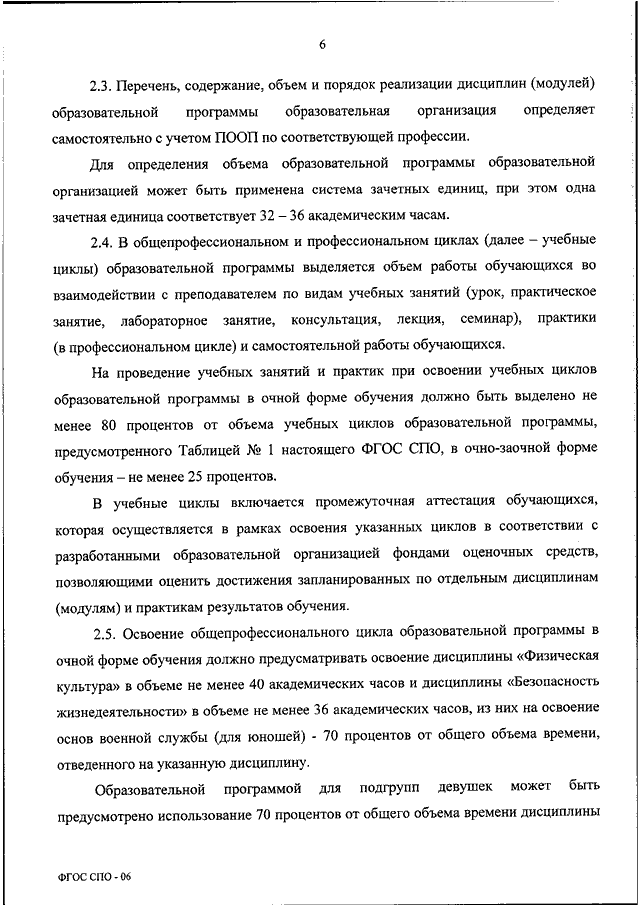 6

2.3. Перечень, содержание, объем и порядок реализации дисциплин (модулей) образовательной программы образовательная организация определяет самостоятельно с учетом ПООП по соответствующей профессии.

Для определения объема образовательной программы образовательной организацией может быть применена система зачетных единиц, при этом одна зачетная единица соответствует 32 – 36 академическим часам.

2.4. В общепрофессиональном и профессиональном циклах (далее – учебные циклы) образовательной программы выделяется объем работы обучающихся во взаимодействии с преподавателем по видам учебных занятий (урок, практическое занятие, лабораторное занятие, консультация, лекция, семинар), практики (в профессиональном цикле) и самостоятельной работы обучающихся.

На проведение учебных занятий и практик при освоении учебных циклов образовательной программы в очной форме обучения должно быть выделено не менее 80 процентов от объема учебных циклов образовательной программы, предусмотренного Таблицей № 1 настоящего ФГОС СПО, в очно-заочной форме обучения – не менее 25 процентов.

В учебные циклы включается промежуточная аттестация обучающихся, которая осуществляется в рамках освоения указанных циклов в соответствии с разработанными образовательной организацией фондами оценочных средств, позволяющими оценить достижения запланированных по отдельным дисциплинам (модулям) и практикам результатов обучения.

2.5. Освоение общепрофессионального цикла образовательной программы в очной форме обучения должно предусматривать освоение дисциплины «Физическая культура» в объеме не менее 40 академических часов и дисциплины «Безопасность жизнедеятельности» в объеме не менее 36 академических часов, из них на освоение основ военной службы (для юношей) - 70 процентов от общего объема времени, отведенного на указанную дисциплину.

Образовательной программой для подгрупп девушек может быть предусмотрено использование 70 процентов от общего объема времени дисциплины

ФГОС СПО - 06